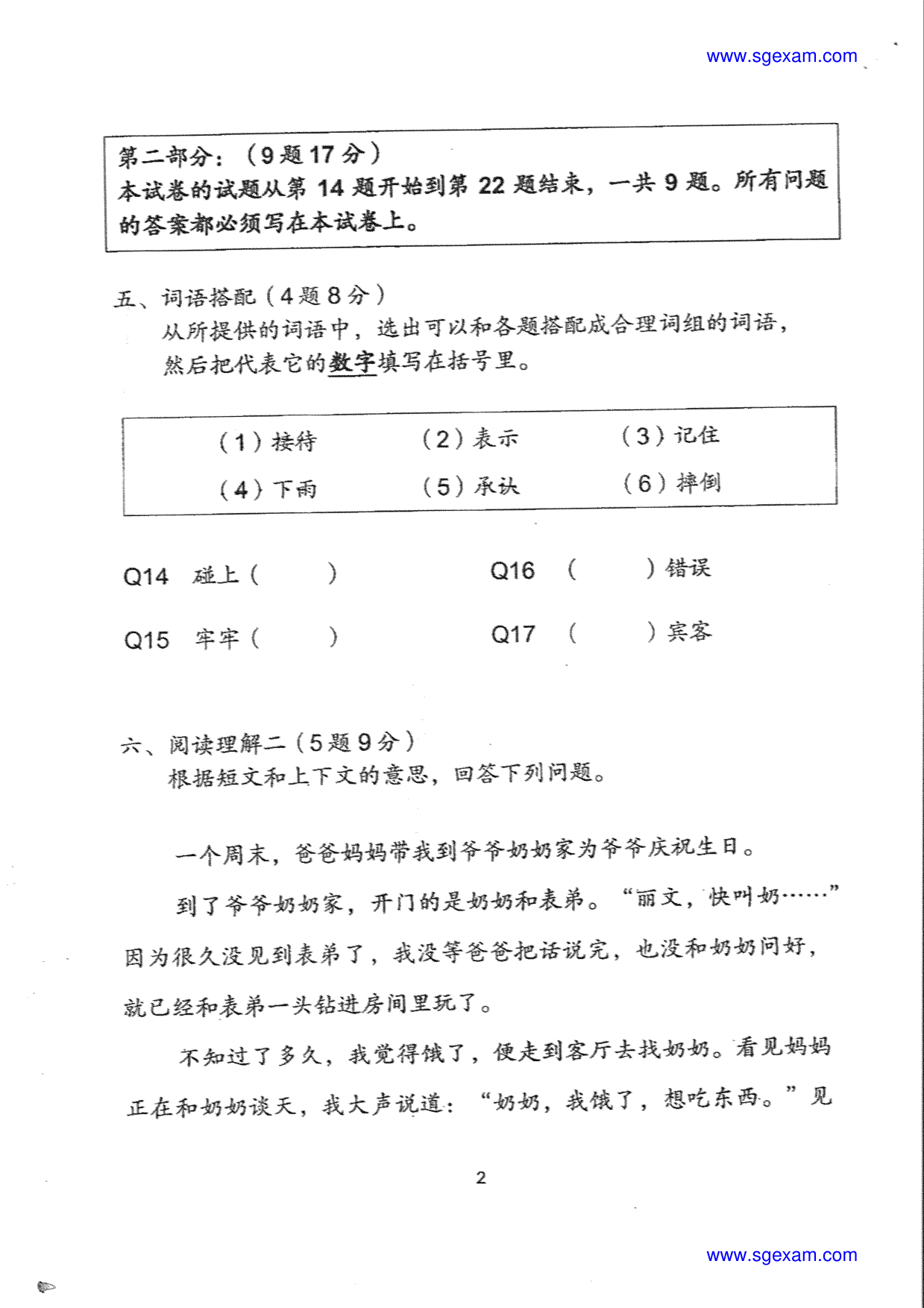 www.sgexam.com

第二部分：（9题17分）
本试卷的试题从第14题开始到第22题结束，一共9题。所有问题的答案都必须写在本试卷上。

五、词语搭配（4题8分）
从所提供的词语中，选出可以和各题搭配成合理词组的词语，然后把代表它的数字填写在括号里。

（1）接待 （2）表示 （3）记住
（4）下雨 （5）承认 （6）摔倒

Q14 碰上（ ）
Q15 牢牢（ ）
Q16 （ ）错误
Q17 （ ）宾客

六、阅读理解二（5题9分）
根据短文和上下文的意思，回答下列问题。

一个周末，爸爸妈妈带我到爷爷奶奶家为爷爷庆祝生日。

到了爷爷奶奶家，开门的是奶奶和表弟。“丽文，快叫奶……”因为很久没见到表弟了，我没等爸爸把话说完，也没和奶奶问好，就已经和表弟一头钻进房间里玩了。

不知过了多久，我觉得饿了，便走到客厅去找奶奶。看见妈妈正在和奶奶谈天，我大声说道：“奶奶，我饿了，想吃东西。”见

2

www.sgexam.com